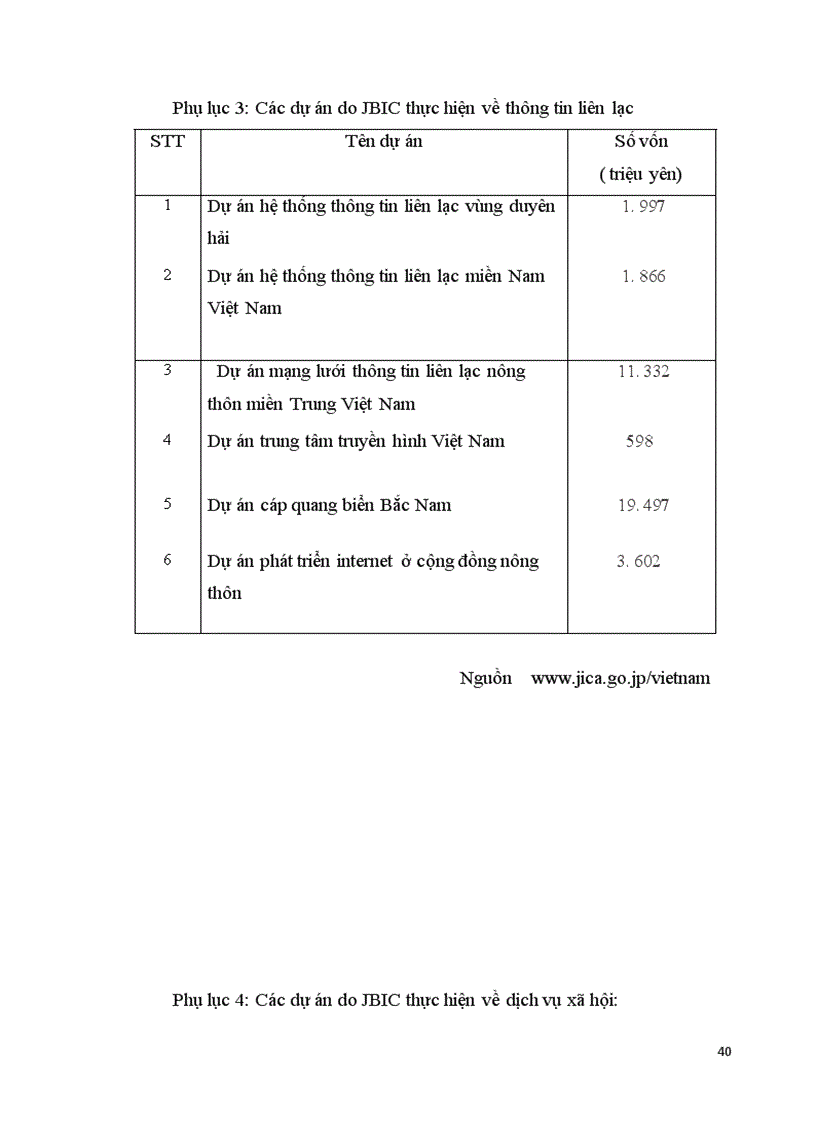 Phụ lục 3: Các dự án do JBIC thực hiện về thông tin liên lạc

| STT | Tên dự án | Số vốn ( triệu yên) |
|---|---|---|
| 1 | Dự án hệ thống thông tin liên lạc vùng duyên hải | 1. 997 |
| 2 | Dự án hệ thống thông tin liên lạc miền Nam Việt Nam | 1. 866 |
| 3 | Dự án mạng lưới thông tin liên lạc nông thôn miền Trung Việt Nam | 11. 332 |
| 4 | Dự án trung tâm truyền hình Việt Nam | 598 |
| 5 | Dự án cáp quang biển Bắc Nam | 19. 497 |
| 6 | Dự án phát triển internet ở cộng đồng nông thôn | 3. 602 |

Nguồn www.jica.go.jp/vietnam

Phụ lục 4: Các dự án do JBIC thực hiện về dịch vụ xã hội:

40